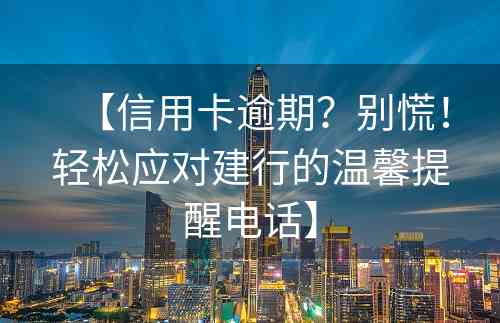 【信用卡逾期？别慌！轻松应对建行的温馨提醒电话】